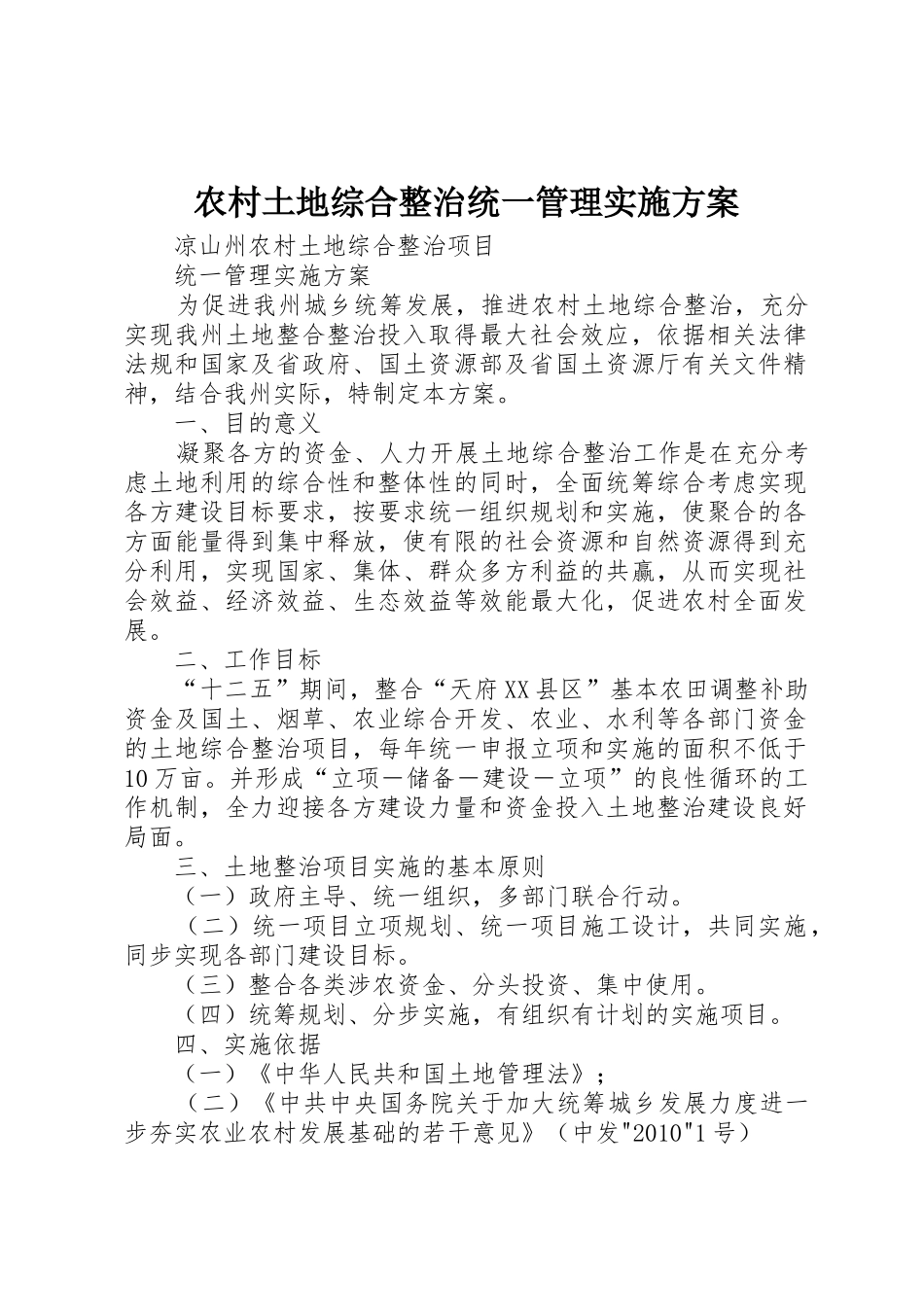 农村土地综合整治统一管理实施方案

凉山州农村土地综合整治项目

统一管理实施方案

为促进我州城乡统筹发展，推进农村土地综合整治，充分实现我州土地整合整治投入取得最大社会效应，依据相关法律法规和国家及省政府、国土资源部及省国土资源厅有关文件精神，结合我州实际，特制定本方案。

一、目的意义

凝聚各方的资金、人力开展土地综合整治工作是在充分考虑土地利用的综合性和整体性的同时，全面统筹综合考虑实现各方建设目标要求，按要求统一组织规划和实施，使聚合的各方面能量得到集中释放，使有限的社会资源和自然资源得到充分利用，实现国家、集体、群众多方利益的共赢，从而实现社会效益、经济效益、生态效益等效能最大化，促进农村全面发展。

二、工作目标

“十二五”期间，整合“天府XX县区”基本农田调整补助资金及国土、烟草、农业综合开发、农业、水利等各部门资金的土地综合整治项目，每年统一申报立项和实施的面积不低于10万亩。并形成“立项—储备—建设—立项”的良性循环的工作机制，全力迎接各方建设力量和资金投入土地整治建设良好局面。

三、土地整治项目实施的基本原则

（一）政府主导、统一组织，多部门联合行动。

（二）统一项目立项规划、统一项目施工设计，共同实施，同步实现各部门建设目标。

（三）整合各类涉农资金、分头投资、集中使用。

（四）统筹规划、分步实施，有组织有计划的实施项目。

四、实施依据

（一）《中华人民共和国土地管理法》；

（二）《中共中央国务院关于加大统筹城乡发展力度进一步夯实农业农村发展基础的若干意见》（中发"2010"1号）